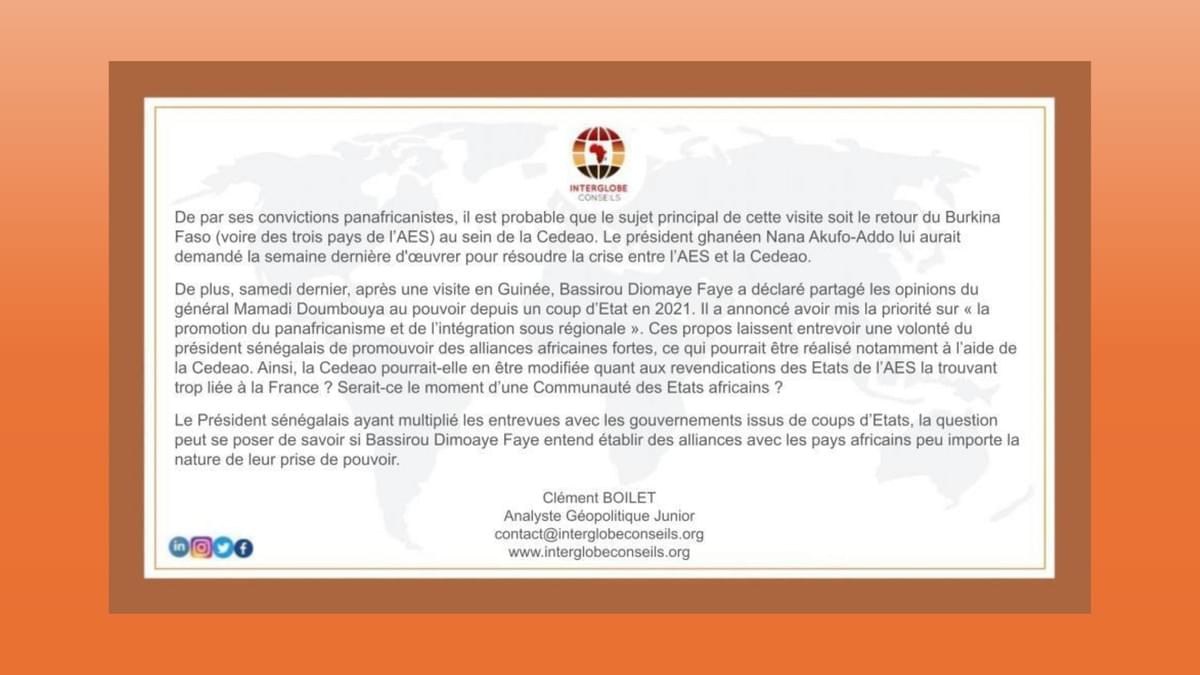 INTERGLOBE
CONSEILS

De par ses convictions panafricanistes, il est probable que le sujet principal de cette visite soit le retour du Burkina Faso (voire des trois pays de l'AES) au sein de la Cedeao. Le président ghanéen Nana Akufo-Addo lui aurait demandé la semaine dernière d'œuvrer pour résoudre la crise entre l'AES et la Cedeao.

De plus, samedi dernier, après une visite en Guinée, Bassirou Diomaye Faye a déclaré partagé les opinions du général Mamadi Doumbouya au pouvoir depuis un coup d'Etat en 2021. Il a annoncé avoir mis la priorité sur « la promotion du panafricanisme et de l'intégration sous régionale ». Ces propos laissent entrevoir une volonté du président sénégalais de promouvoir des alliances africaines fortes, ce qui pourrait être réalisé notamment à l'aide de la Cedeao. Ainsi, la Cedeao pourrait-elle en être modifiée quant aux revendications des Etats de l'AES la trouvant trop liée à la France ? Serait-ce le moment d'une Communauté des Etats africains ?

Le Président sénégalais ayant multiplié les entrevues avec les gouvernements issus de coups d'Etats, la question peut se poser de savoir si Bassirou Dimoaye Faye entend établir des alliances avec les pays africains peu importe la nature de leur prise de pouvoir.

Clément BOILET
Analyste Géopolitique Junior
contact@interglobeconseils.org
www.interglobeconseils.org